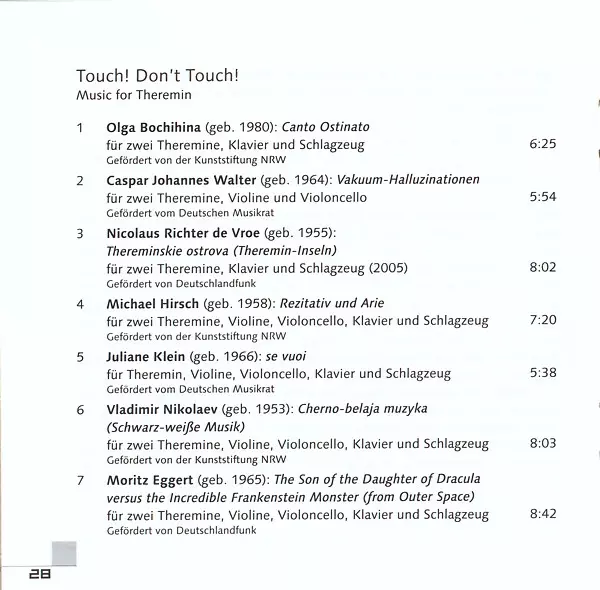 Touch! Don't Touch!
Music for Theremin

1 Olga Bochihina (geb. 1980): Canto Ostinato
für zwei Theremine, Klavier und Schlagzeug 6:25
Gefördert von der Kunststiftung NRW

2 Caspar Johannes Walter (geb. 1964): Vakuum-Halluzinationen
für zwei Theremine, Violine und Violoncello 5:54
Gefördert vom Deutschen Musikrat

3 Nicolaus Richter de Vroe (geb. 1955):
Thereminskie ostrova (Theremin-Inseln)
für zwei Theremine, Klavier und Schlagzeug (2005) 8:02
Gefördert von Deutschlandfunk

4 Michael Hirsch (geb. 1958): Rezitativ und Arie
für zwei Theremine, Violine, Violoncello, Klavier und Schlagzeug 7:20
Gefördert von der Kunststiftung NRW

5 Juliane Klein (geb. 1966): se vuoi
für Theremin, Violine, Violoncello, Klavier und Schlagzeug 5:38
Gefördert vom Deutschen Musikrat

6 Vladimir Nikolaev (geb. 1953): Cherno-belaja muzyka
(Schwarz-weiße Musik)
für zwei Theremine, Violine, Violoncello, Klavier und Schlagzeug 8:03
Gefördert von der Kunststiftung NRW

7 Moritz Eggert (geb. 1965): The Son of the Daughter of Dracula versus the Incredible Frankenstein Monster (from Outer Space)
für zwei Theremine, Violine, Violoncello, Klavier und Schlagzeug 8:42
Gefördert von Deutschlandfunk

28